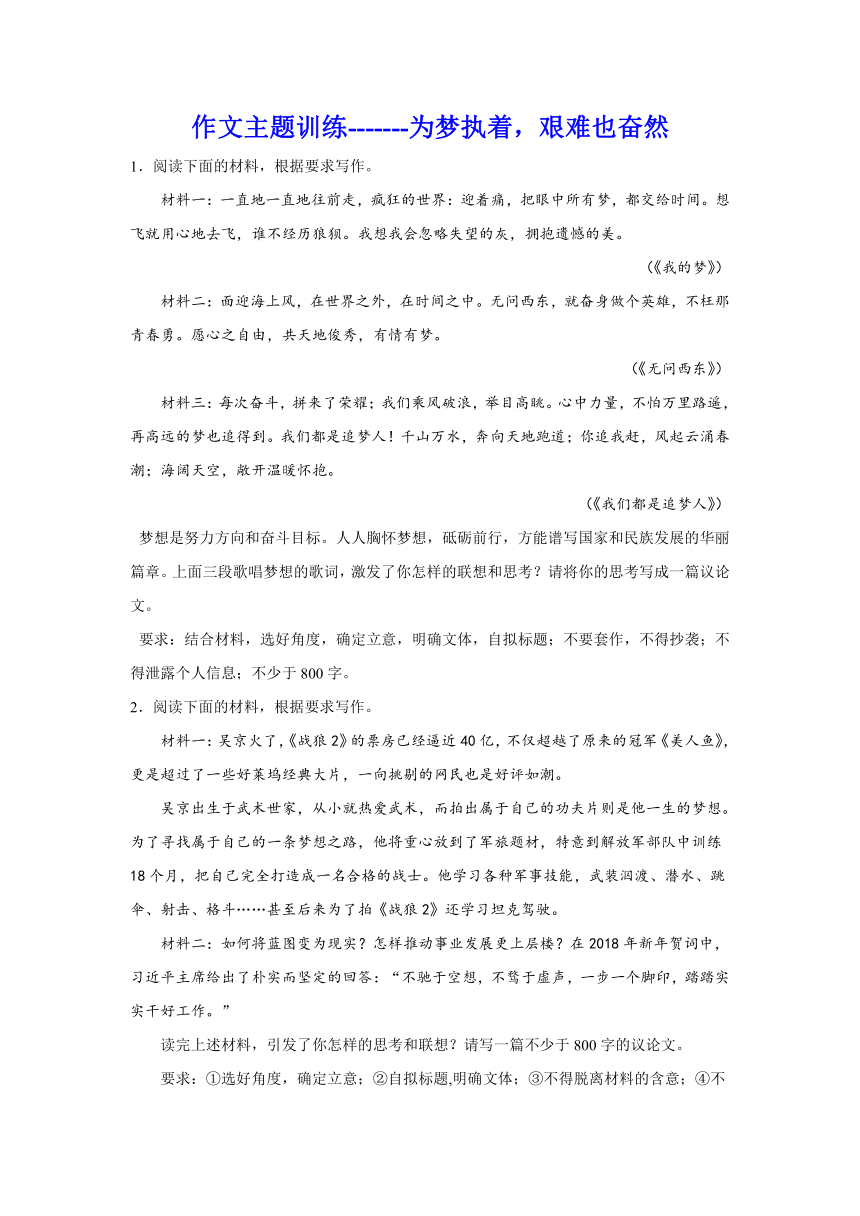 作文主题训练-------为梦执着，艰难也奋然

1．阅读下面的材料，根据要求写作。

材料一：一直地一直地往前走，疯狂的世界：迎着痛，把眼中所有梦，都交给时间。想飞就用心地去飞，谁不经历狼狈。我想我会忽略失望的灰，拥抱遗憾的美。

（《我的梦》）

材料二：面迎海上风，在世界之外，在时间之中。无问西东，就奋身做个英雄，不枉那青春勇。愿心之自由，共天地俊秀，有情有梦。

（《无问西东》）

材料三：每次奋斗，拼来了荣耀；我们乘风破浪，举目高眺。心中力量，不怕万里路遥，再高远的梦也追得到。我们都是追梦人！千山万水，奔向天地跑道；你追我赶，风起云涌春潮；海阔天空，敞开温暖怀抱。

（《我们都是追梦人》）

梦想是努力方向和奋斗目标。人人胸怀梦想，砥砺前行，方能谱写国家和民族发展的华丽篇章。上面三段歌唱梦想的歌词，激发了你怎样的联想和思考？请将你的思考写成一篇议论文。

要求：结合材料，选好角度，确定立意，明确文体，自拟标题；不要套作，不得抄袭；不得泄露个人信息；不少于 800 字。

2．阅读下面的材料，根据要求写作。

材料一：吴京火了，《战狼 2》的票房已经逼近 40 亿，不仅超越了原来的冠军《美人鱼》，更是超过了一些好莱坞经典大片，一向挑剔的网民也是好评如潮。

吴京出生于武术世家，从小就热爱武术，而拍出属于自己的功夫片则是他一生的梦想。为了寻找属于自己的一条梦想之路，他将重心放到了军旅题材，特意到解放军部队中训练 18 个月，把自己完全打造成一名合格的战士。他学习各种军事技能，武装泅渡、潜水、跳伞、射击、格斗……甚至后来为了拍《战狼 2》还学习坦克驾驶。

材料二：如何将蓝图变为现实？怎样推动事业发展更上层楼？在 2018 年新年贺词中，习近平主席给出了朴实而坚定的回答：“不驰于空想，不骛于虚声，一步一个脚印，踏踏实实干好工作。”

读完上述材料，引发了你怎样的思考和联想？请写一篇不少于 800 字的议论文。

要求：①选好角度，确定立意；②自拟标题,明确文体；③不得脱离材料的含意；④不